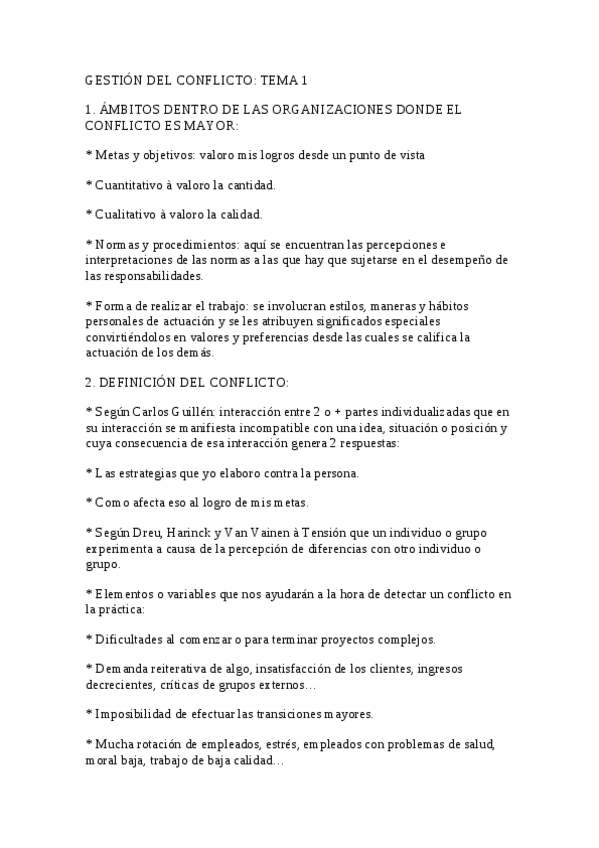 GESTIÓN DEL CONFLICTO: TEMA 1

1. ÁMBITOS DENTRO DE LAS ORGANIZACIONES DONDE EL CONFLICTO ES MAYOR:

* Metas y objetivos: valoro mis logros desde un punto de vista

* Cuantitativo à valoro la cantidad.

* Cualitativo à valoro la calidad.

* Normas y procedimientos: aquí se encuentran las percepciones e interpretaciones de las normas a las que hay que sujetarse en el desempeño de las responsabilidades.

* Forma de realizar el trabajo: se involucran estilos, maneras y hábitos personales de actuación y se les atribuyen significados especiales convirtiéndolos en valores y preferencias desde las cuales se califica la actuación de los demás.

2. DEFINICIÓN DEL CONFLICTO:

* Según Carlos Guillén: interacción entre 2 o + partes individualizadas que en su interacción se manifiesta incompatible con una idea, situación o posición y cuya consecuencia de esa interacción genera 2 respuestas:

* Las estrategias que yo elaboro contra la persona.

* Como afecta eso al logro de mis metas.

* Según Dreu, Harinck y Van Vainen à Tensión que un individuo o grupo experimenta a causa de la percepción de diferencias con otro individuo o grupo.

* Elementos o variables que nos ayudarán a la hora de detectar un conflicto en la práctica:

* Dificultades al comenzar o para terminar proyectos complejos.

* Demanda reiterativa de algo, insatisfacción de los clientes, ingresos decrecientes, críticas de grupos externos…

* Imposibilidad de efectuar las transiciones mayores.

* Mucha rotación de empleados, estrés, empleados con problemas de salud, moral baja, trabajo de baja calidad…